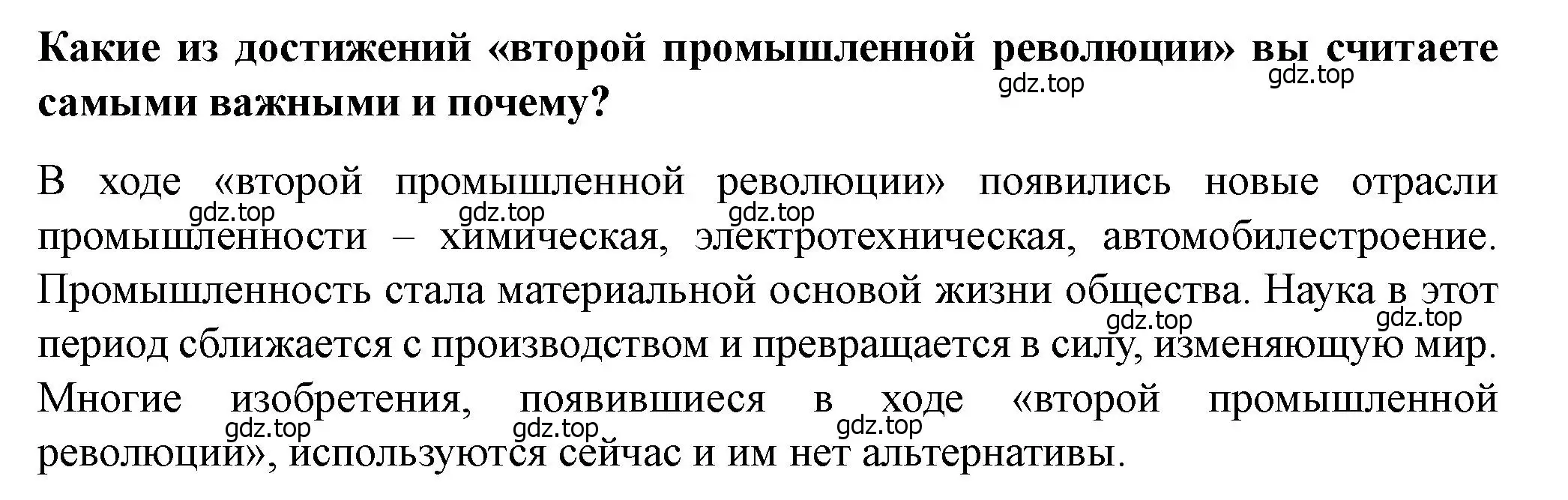 Какие из достижений «второй промышленной революции» вы считаете самыми важными и почему?

gdz.top gdz.top

В ходе «второй промышленной революции» появились новые отрасли промышленности – химическая, электротехническая, автомобилестроение. Промышленность стала материальной основой жизни общества. Наука в этот период сближается с производством и превращается в силу, изменяющую мир. Многие изобретения, появившиеся в ходе «второй промышленной революции», используются сейчас и им нет альтернативы.

gdz.top gdz.top gdz.top gdz.top gdz.top gdz.top gdz.top gdz.top